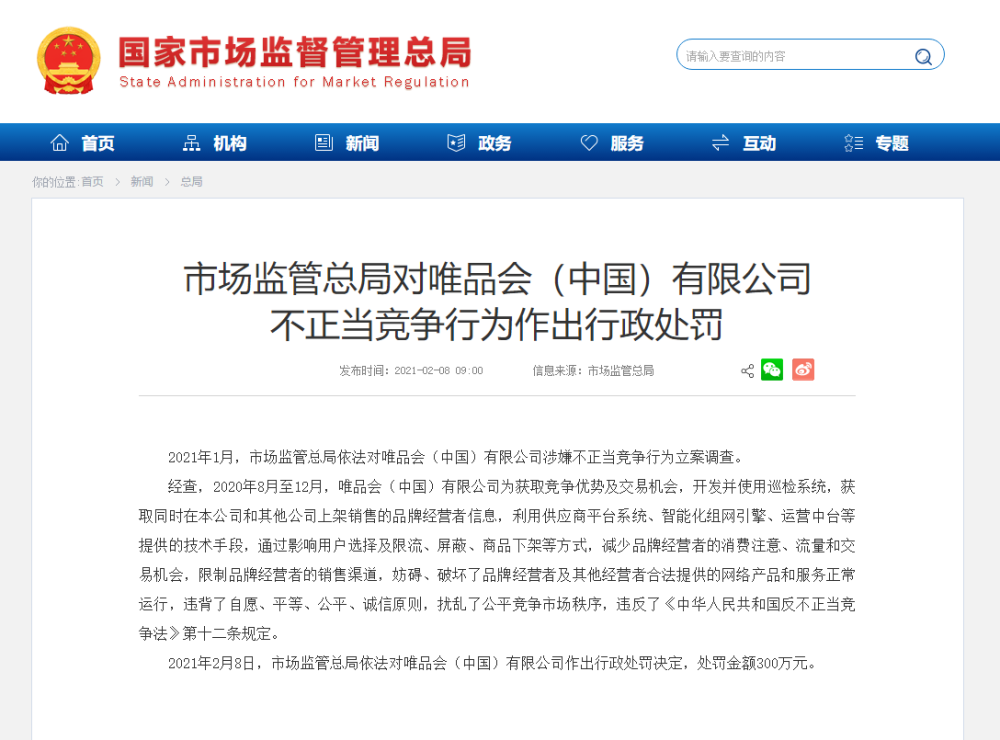 国家市场监督管理总局
State Administration for Market Regulation

请输入要查询的内容

首页 机构 新闻 政务 服务 互动 专题

你的位置: 首页 > 新闻 > 总局

市场监管总局对唯品会（中国）有限公司不正当竞争行为作出行政处罚

发布时间：2021-02-08 09:00 信息来源：市场监管总局

2021年1月，市场监管总局依法对唯品会（中国）有限公司涉嫌不正当竞争行为立案调查。

经查，2020年8月至12月，唯品会（中国）有限公司为获取竞争优势及交易机会，开发并使用巡检系统，获取同时在本公司和其他公司上架销售的品牌经营者信息，利用供应商平台系统、智能化组网引擎、运营中台等提供的技术手段，通过影响用户选择及限流、屏蔽、商品下架等方式，减少品牌经营者的消费注意、流量和交易机会，限制品牌经营者的销售渠道，妨碍、破坏了品牌经营者及其他经营者合法提供的网络产品和服务正常运行，违背了自愿、平等、公平、诚信原则，扰乱了公平竞争市场秩序，违反了《中华人民共和国反不正当竞争法》第十二条规定。

2021年2月8日，市场监管总局依法对唯品会（中国）有限公司作出行政处罚决定，处罚金额300万元。